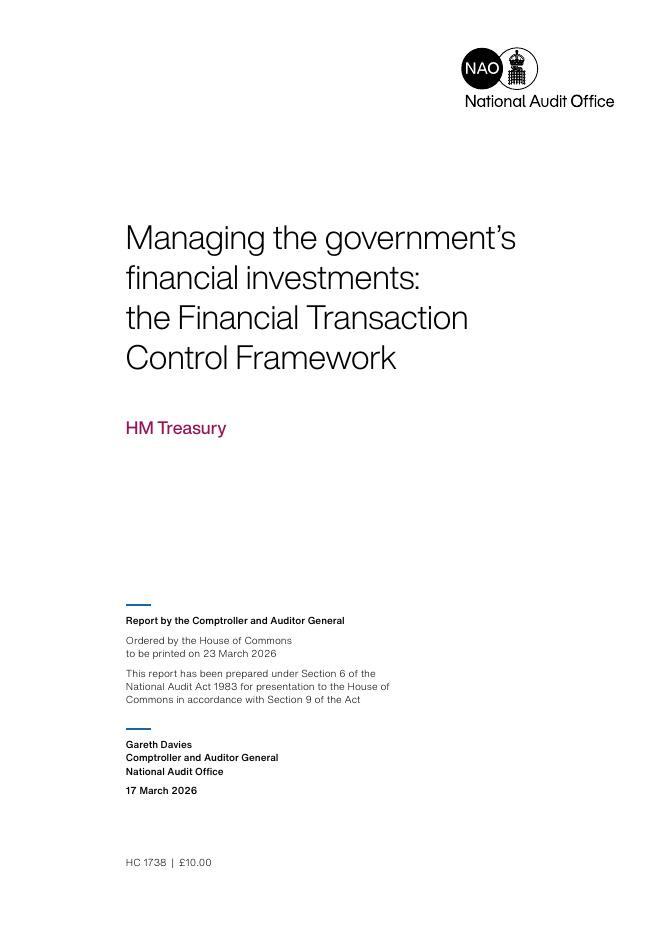 NAO
National Audit Office

Managing the government's financial investments: the Financial Transaction Control Framework

HM Treasury

Report by the Comptroller and Auditor General

Ordered by the House of Commons to be printed on 23 March 2026

This report has been prepared under Section 6 of the National Audit Act 1983 for presentation to the House of Commons in accordance with Section 9 of the Act

Gareth Davies
Comptroller and Auditor General
National Audit Office

17 March 2026

HC 1738 | £10.00